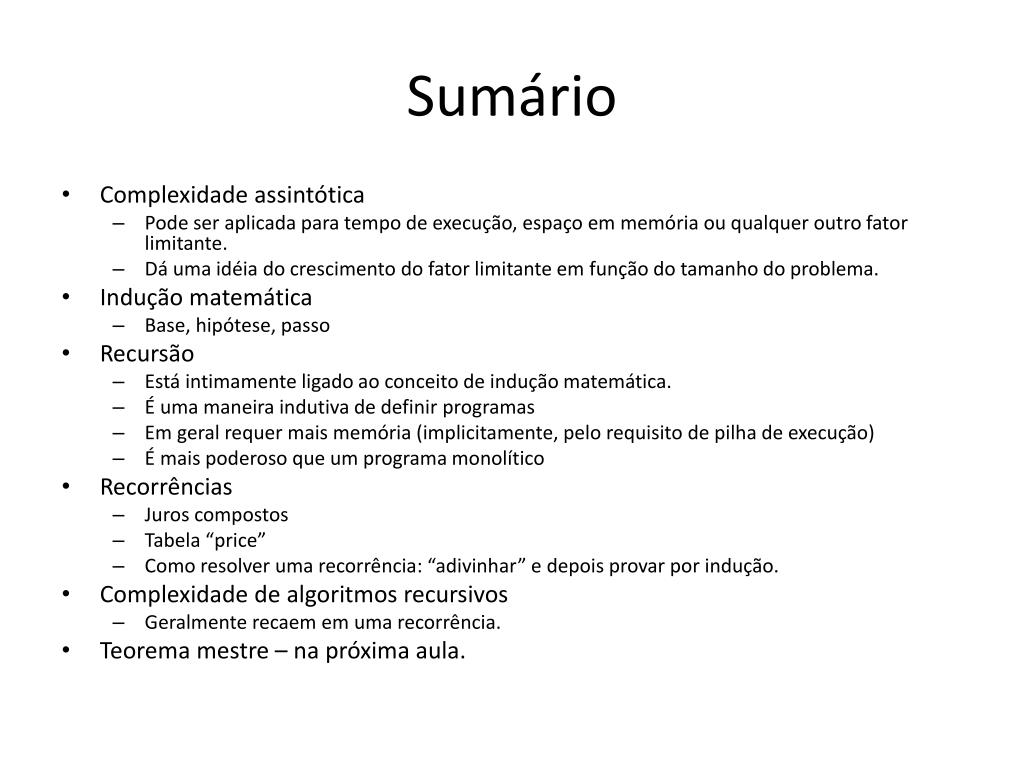 Sumário

• Complexidade assintótica
  – Pode ser aplicada para tempo de execução, espaço em memória ou qualquer outro fator limitante.
  – Dá uma idéia do crescimento do fator limitante em função do tamanho do problema.
• Indução matemática
  – Base, hipótese, passo
• Recursão
  – Está intimamente ligado ao conceito de indução matemática.
  – É uma maneira indutiva de definir programas
  – Em geral requer mais memória (implicitamente, pelo requisito de pilha de execução)
  – É mais poderoso que um programa monolítico
• Recorrências
  – Juros compostos
  – Tabela “price”
  – Como resolver uma recorrência: “adivinhar” e depois provar por indução.
• Complexidade de algoritmos recursivos
  – Geralmente recaem em uma recorrência.
• Teorema mestre – na próxima aula.